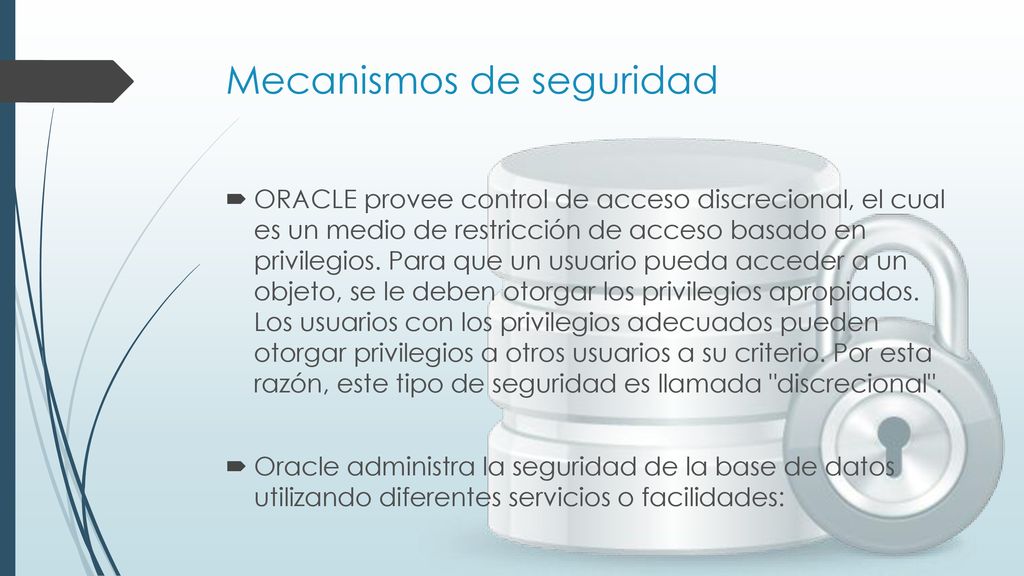 Mecanismos de seguridad

ORACLE provee control de acceso discrecional, el cual es un medio de restricción de acceso basado en privilegios. Para que un usuario pueda acceder a un objeto, se le deben otorgar los privilegios apropiados. Los usuarios con los privilegios adecuados pueden otorgar privilegios a otros usuarios a su criterio. Por esta razón, este tipo de seguridad es llamada "discrecional".

Oracle administra la seguridad de la base de datos utilizando diferentes servicios o facilidades: